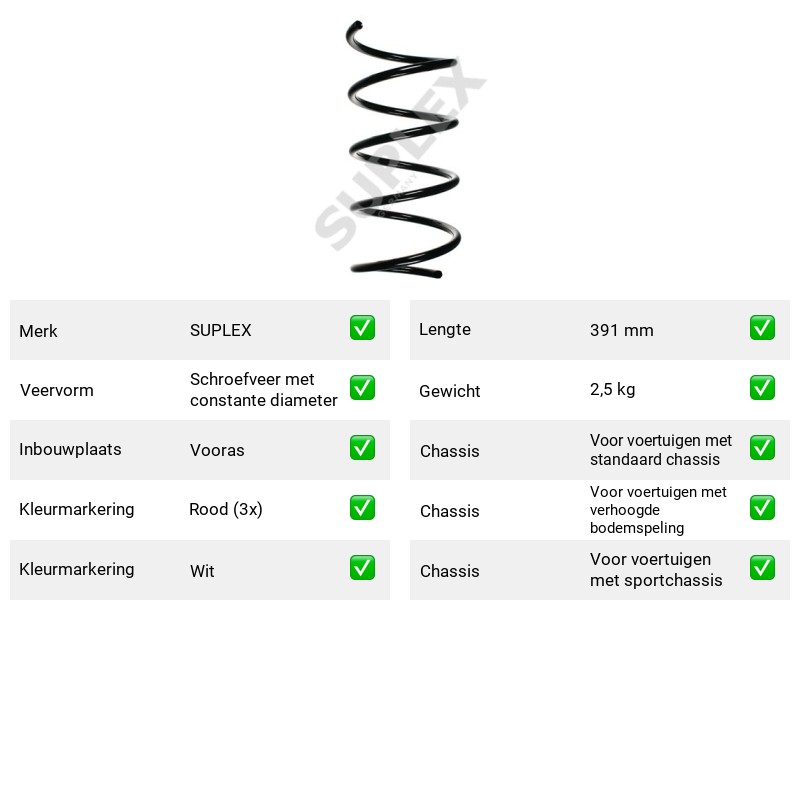 Merk SUPLEX ☑

Veervorm Schroefveer met constante diameter ☑

Inbouwplaats Vooras ☑

Kleurmarkering Rood (3x) ☑

Kleurmarkering Wit ☑

Lengte 391 mm ☑

Gewicht 2,5 kg ☑

Chassis Voor voertuigen met standaard chassis ☑

Chassis Voor voertuigen met verhoogde bodemspeling ☑

Chassis Voor voertuigen met sportchassis ☑

SUPLEX